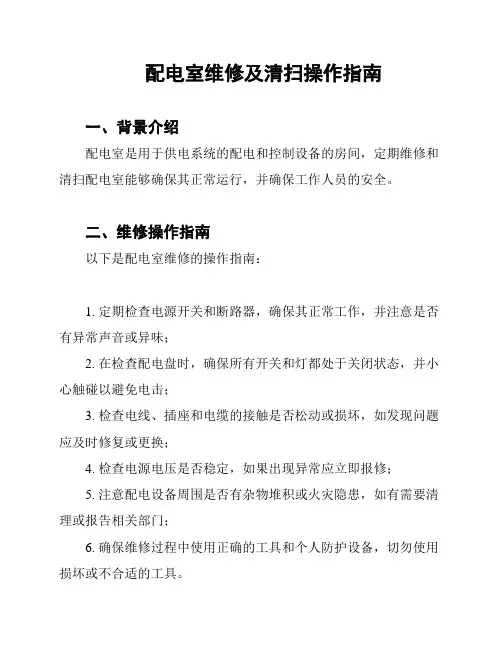 配电室维修及清扫操作指南

一、背景介绍

配电室是用于供电系统的配电和控制设备的房间，定期维修和清扫配电室能够确保其正常运行，并确保工作人员的安全。

二、维修操作指南

以下是配电室维修的操作指南：

1. 定期检查电源开关和断路器，确保其正常工作，并注意是否有异常声音或异味；

2. 在检查配电盘时，确保所有开关和灯都处于关闭状态，并小心触碰以避免电击；

3. 检查电线、插座和电缆的接触是否松动或损坏，如发现问题应及时修复或更换；

4. 检查电源电压是否稳定，如果出现异常应立即报修；

5. 注意配电设备周围是否有杂物堆积或火灾隐患，如有需要清理或报告相关部门；

6. 确保维修过程中使用正确的工具和个人防护设备，切勿使用损坏或不合适的工具。